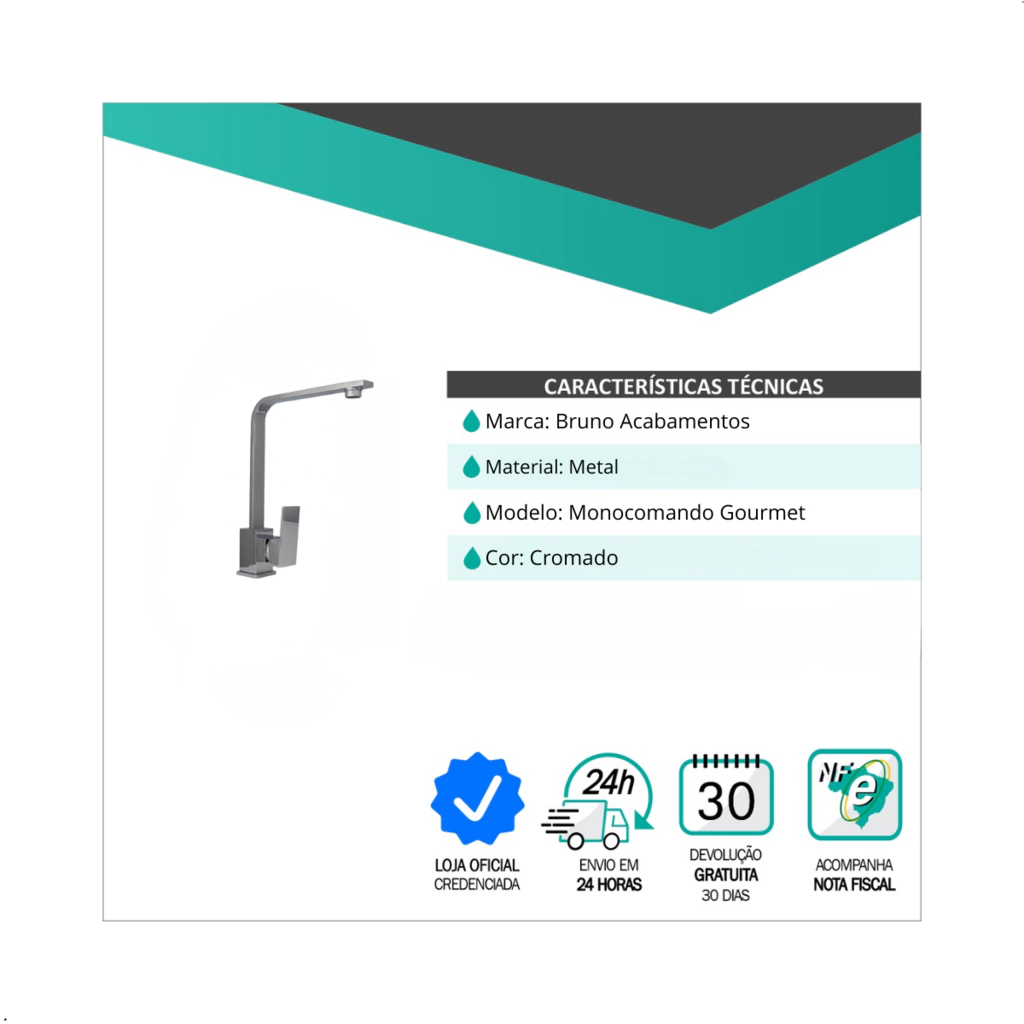 CARACTERÍSTICAS TÉCNICAS

Marca: Bruno Acabamentos

Material: Metal

Modelo: Monocomando Gourmet

Cor: Cromado

LOJA OFICIAL
CREDENCIADA

24h

ENVIO EM
24 HORAS

30

DEVOLUÇÃO
GRATUITA
30 DIAS

NF e

ACOMPANHA
NOTA FISCAL